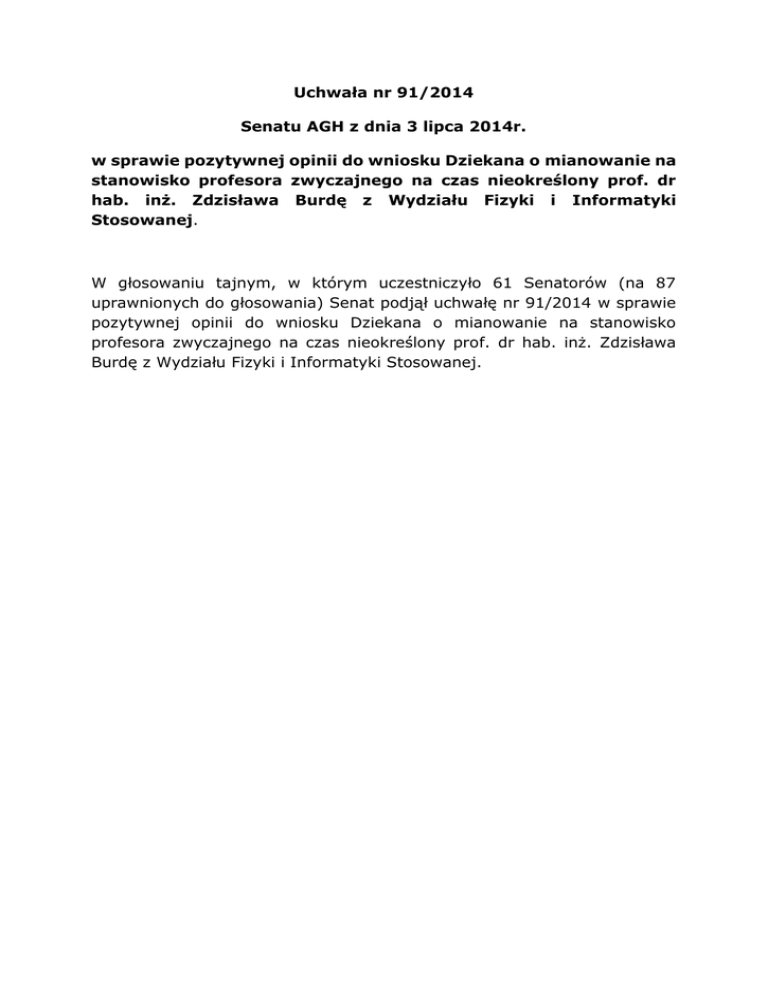 Uchwała nr 91/2014

Senatu AGH z dnia 3 lipca 2014r.

w sprawie pozytywnej opinii do wniosku Dziekana o mianowanie na stanowisko profesora zwyczajnego na czas nieokreślony prof. dr hab. inż. Zdzisława Burdę z Wydziału Fizyki i Informatyki Stosowanej.

W głosowaniu tajnym, w którym uczestniczyło 61 Senatorów (na 87 uprawnionych do głosowania) Senat podjął uchwałę nr 91/2014 w sprawie pozytywnej opinii do wniosku Dziekana o mianowanie na stanowisko profesora zwyczajnego na czas nieokreślony prof. dr hab. inż. Zdzisława Burdę z Wydziału Fizyki i Informatyki Stosowanej.